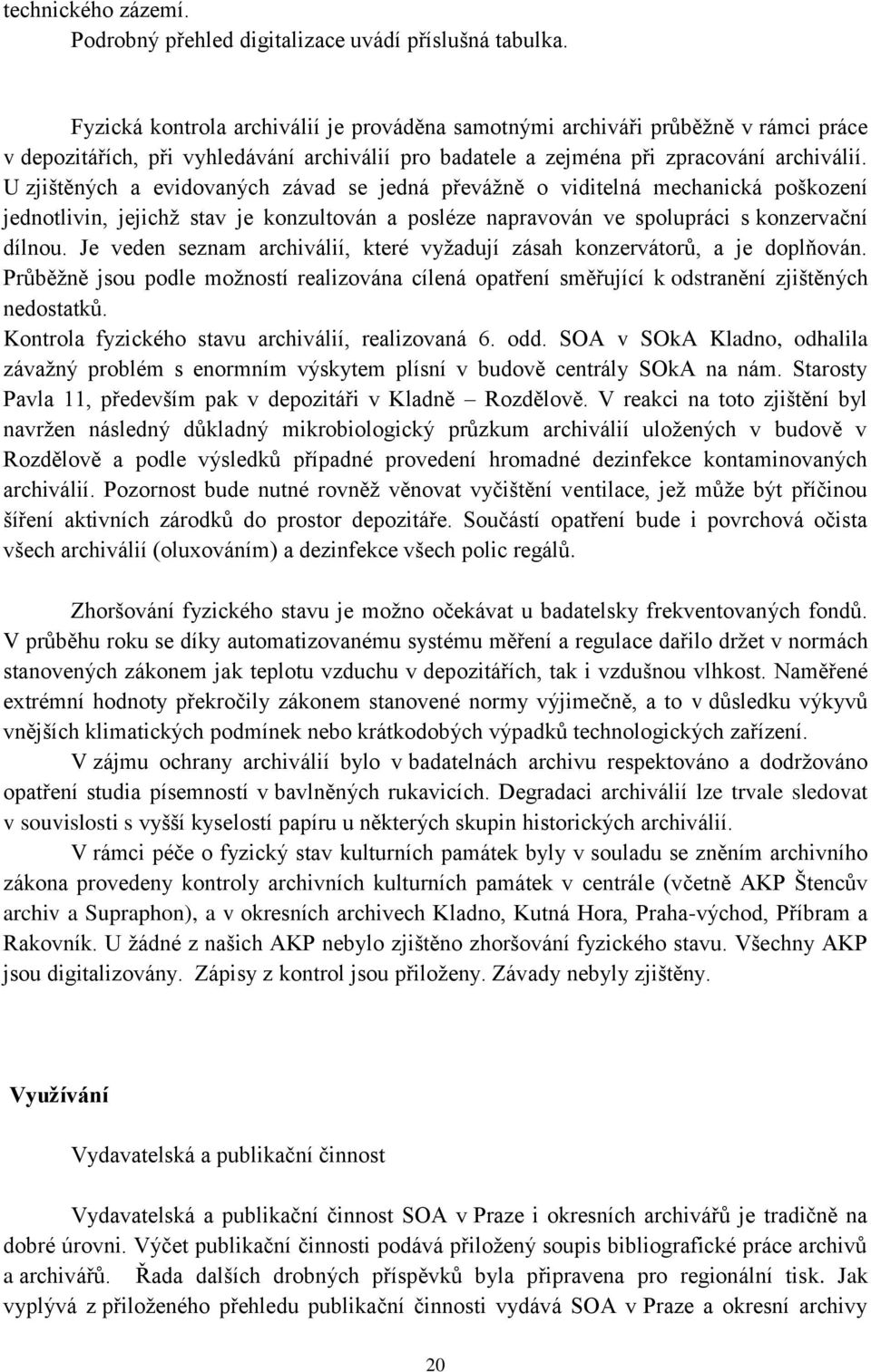 technického zázemí.
Podrobný přehled digitalizace uvádí příslušná tabulka.

Fyzická kontrola archiválií je prováděna samotnými archiváři průběžně v rámci práce v depozitářích, při vyhledávání archiválií pro badatele a zejména při zpracování archiválií. U zjištěných a evidovaných závad se jedná převážně o viditelná mechanická poškození jednotlivin, jejichž stav je konzultován a posléze napravován ve spolupráci s konzervační dílnou. Je veden seznam archiválií, které vyžadují zásah konzervátorů, a je doplňován. Průběžně jsou podle možností realizována cílená opatření směřující k odstranění zjištěných nedostatků.
Kontrola fyzického stavu archiválií, realizovaná 6. odd. SOA v SOkA Kladno, odhalila závažný problém s enormním výskytem plísní v budově centrály SOkA na nám. Starosty Pavla 11, především pak v depozitáři v Kladně – Rozdělově. V reakci na toto zjištění byl navržen následný důkladný mikrobiologický průzkum archiválií uložených v budově v Rozdělově a podle výsledků případné provedení hromadné dezinfekce kontaminovaných archiválií. Pozornost bude nutné rovněž věnovat vyčištění ventilace, jež může být příčinou šíření aktivních zárodků do prostor depozitáře. Součástí opatření bude i povrchová očista všech archiválií (oluxováním) a dezinfekce všech polic regálů.

Zhoršování fyzického stavu je možno očekávat u badatelsky frekventovaných fondů. V průběhu roku se díky automatizovanému systému měření a regulace dařilo držet v normách stanovených zákonem jak teplotu vzduchu v depozitářích, tak i vzdušnou vlhkost. Naměřené extrémní hodnoty překročily zákonem stanovené normy výjimečně, a to v důsledku výkyvů vnějších klimatických podmínek nebo krátkodobých výpadků technologických zařízení.
V zájmu ochrany archiválií bylo v badatelnách archivu respektováno a dodržováno opatření studia písemností v bavlněných rukavicích. Degradaci archiválií lze trvale sledovat v souvislosti s vyšší kyselostí papíru u některých skupin historických archiválií.
V rámci péče o fyzický stav kulturních památek byly v souladu se zněním archivního zákona provedeny kontroly archivních kulturních památek v centrále (včetně AKP Štencův archiv a Supraphon), a v okresních archivech Kladno, Kutná Hora, Praha-východ, Příbram a Rakovník. U žádné z našich AKP nebylo zjištěno zhoršování fyzického stavu. Všechny AKP jsou digitalizovány. Zápisy z kontrol jsou přiloženy. Závady nebyly zjištěny.

Využívání

Vydavatelská a publikační činnost

Vydavatelská a publikační činnost SOA v Praze i okresních archivářů je tradičně na dobré úrovni. Výčet publikační činnosti podává přiložený soupis bibliografické práce archivů a archivářů. Řada dalších drobných příspěvků byla připravena pro regionální tisk. Jak vyplývá z přiloženého přehledu publikační činnosti vydává SOA v Praze a okresní archivy

20